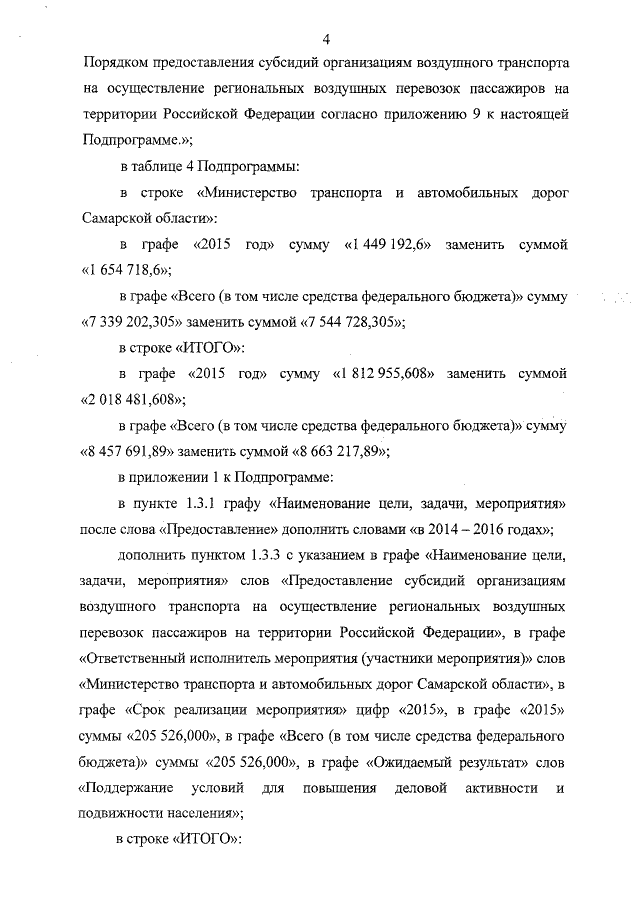 4

Порядком предоставления субсидий организациям воздушного транспорта на осуществление региональных воздушных перевозок пассажиров на территории Российской Федерации согласно приложению 9 к настоящей Подпрограмме.»;

в таблице 4 Подпрограммы:

в строке «Министерство транспорта и автомобильных дорог Самарской области»:

в графе «2015 год» сумму «1 449 192,6» заменить суммой «1 654 718,6»;

в графе «Всего (в том числе средства федерального бюджета)» сумму «7 339 202,305» заменить суммой «7 544 728,305»;

в строке «ИТОГО»:

в графе «2015 год» сумму «1 812 955,608» заменить суммой «2 018 481,608»;

в графе «Всего (в том числе средства федерального бюджета)» сумму «8 457 691,89» заменить суммой «8 663 217,89»;

в приложении 1 к Подпрограмме:

в пункте 1.3.1 графу «Наименование цели, задачи, мероприятия» после слова «Предоставление» дополнить словами «в 2014 – 2016 годах»;

дополнить пунктом 1.3.3 с указанием в графе «Наименование цели, задачи, мероприятия» слов «Предоставление субсидий организациям воздушного транспорта на осуществление региональных воздушных перевозок пассажиров на территории Российской Федерации», в графе «Ответственный исполнитель мероприятия (участники мероприятия)» слов «Министерство транспорта и автомобильных дорог Самарской области», в графе «Срок реализации мероприятия» цифр «2015», в графе «2015» суммы «205 526,000», в графе «Всего (в том числе средства федерального бюджета)» суммы «205 526,000», в графе «Ожидаемый результат» слов «Поддержание условий для повышения деловой активности и подвижности населения»;

в строке «ИТОГО»: